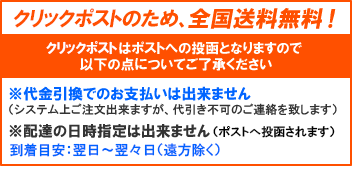 クリックポストのため、全国送料無料！

クリックポストはポストへの投函となりますので
以下の点についてご了承ください

※代金引換でのお支払いは出来ません
（システム上ご注文出来ますが、代引き不可のご連絡を致します）

※配達の日時指定は出来ません（ポストへ投函されます）

到着目安：翌日～翌々日（遠方除く）